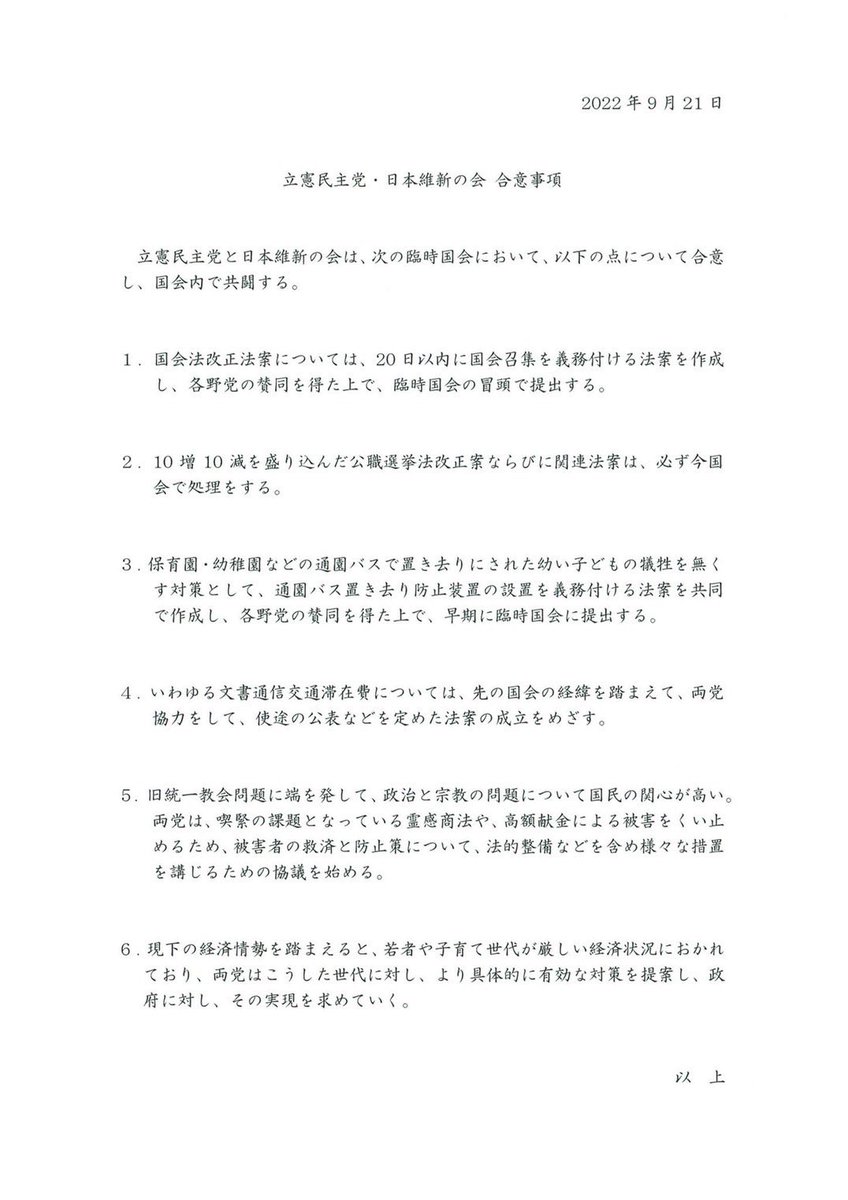 2022年9月21日

立憲民主党・日本維新の会 合意事項

立憲民主党と日本維新の会は、次の臨時国会において、以下の点について合意し、国会内で共闘する。

1．国会法改正法案については、20日以内に国会召集を義務付ける法案を作成し、各野党の賛同を得た上で、臨時国会の冒頭で提出する。

2．10増10減を盛り込んだ公職選挙法改正案ならびに関連法案は、必ず今国会で処理をする。

3．保育園・幼稚園などの通園バスで置き去りにされた幼い子どもの犠牲を無くす対策として、通園バス置き去り防止装置の設置を義務付ける法案を共同で作成し、各野党の賛同を得た上で、早期に臨時国会に提出する。

4．いわゆる文書通信交通滞在費については、先の国会の経緯を踏まえて、両党協力をして、使途の公表などを定めた法案の成立をめざす。

5．旧統一教会問題に端を発して、政治と宗教の問題について国民の関心が高い。両党は、喫緊の課題となっている霊感商法や、高額献金による被害をくい止めるため、被害者の救済と防止策について、法的整備などを含め様々な措置を講じるための協議を始める。

6．現下の経済情勢を踏まえると、若者や子育て世代が厳しい経済状況におかれており、両党はこうした世代に対し、より具体的に有効な対策を提案し、政府に対し、その実現を求めていく。

以 上